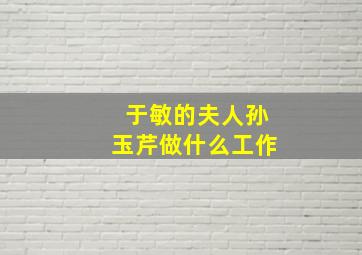 于敏的夫人孙玉芹做什么工作